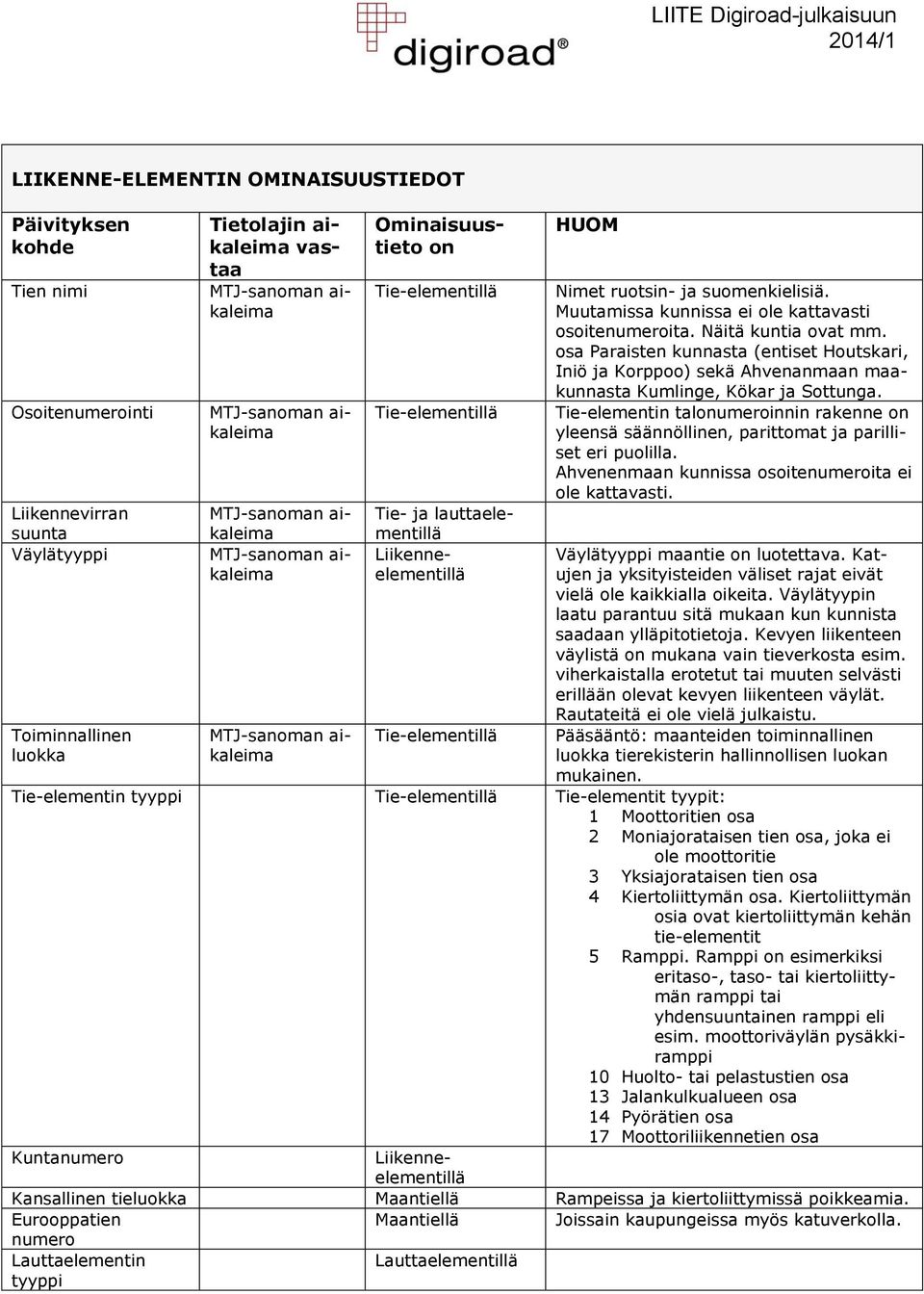 digiroad®

LIITE Digiroad-julkaisuun 2014/1

LIIKENNE-ELEMENTIN OMINAISUUSTIEDOT

| Päivityksen kohde | Tietolajin aikaleima vastaa | Ominaisuustieto on | HUOM |
|---|---|---|---|
| Tien nimi | MTJ-sanoman aikaleima | Tie-elementillä | Nimet ruotsin- ja suomenkielisiä. Muutamissa kunnissa ei ole kattavasti osoitenumeroita. Näitä kuntia ovat mm. osa Paraisten kunnasta (entiset Houtskari, Iniö ja Korppoo) sekä Ahvenanmaan maakunnasta Kumlinge, Kökar ja Sottunga. |
| Osoitenumerointi | MTJ-sanoman aikaleima | Tie-elementillä | Tie-elementin talonumeroinnin rakenne on yleensä säännöllinen, parittomat ja parilliset eri puolilla. Ahvenenmaan kunnissa osoitenumeroita ei ole kattavasti. |
| Liikennevirran suunta | MTJ-sanoman aikaleima | Tie- ja lauttaelementillä | |
| Väylätyyppi | MTJ-sanoman aikaleima | Liikenne-elementillä | Väylätyyppi maantie on luotettava. Katujen ja yksityisteiden väliset rajat eivät vielä ole kaikkialla oikeita. Väylätyypin laatu parantuu sitä mukaan kun kunnista saadaan ylläpitotietoja. Kevyen liikenteen väylistä on mukana vain tieverkosta esim. viherkaistalla erotetut tai muuten selvästi erillään olevat kevyen liikenteen väylät. Rautateitä ei ole vielä julkaistu. |
| Toiminnallinen luokka | MTJ-sanoman aikaleima | Tie-elementillä | Pääsääntö: maanteiden toiminnallinen luokka tierekisterin hallinnollisen luokan mukainen. |
| Tie-elementin tyyppi | | Tie-elementillä | Tie-elementit tyypit: 1 Moottoritien osa 2 Moniajorataisen tien osa, joka ei ole moottoritie 3 Yksiajorataisen tien osa 4 Kiertoliittymän osa. Kiertoliittymän osia ovat kiertoliittymän kehän tie-elementit 5 Ramppi. Ramppi on esimerkiksi eritaso-, taso- tai kiertoliittymän ramppi tai yhdensuuntainen ramppi eli esim. moottoriväylän pysäkkiramppi 10 Huolto- tai pelastustien osa 13 Jalankulkualueen osa 14 Pyörätien osa 17 Moottoriliikennetien osa |
| Kuntanumero | | Liikenne-elementillä | |
| Kansallinen tieluokka | | Maantiellä | Rampeissa ja kiertoliittymissä poikkeamia. |
| Eurooppatien numero | | Maantiellä | Joissain kaupungeissa myös katuverkolla. |
| Lauttaelementin tyyppi | | Lauttaelementillä | |